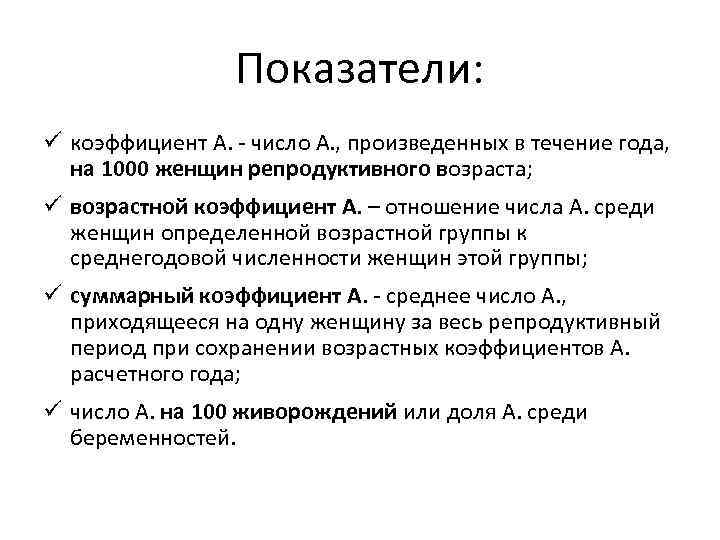 Показатели:

✓ коэффициент А. - число А., произведенных в течение года, на 1000 женщин репродуктивного возраста;

✓ возрастной коэффициент А. – отношение числа А. среди женщин определенной возрастной группы к среднегодовой численности женщин этой группы;

✓ суммарный коэффициент А. - среднее число А., приходящееся на одну женщину за весь репродуктивный период при сохранении возрастных коэффициентов А. расчетного года;

✓ число А. на 100 живорождений или доля А. среди беременностей.